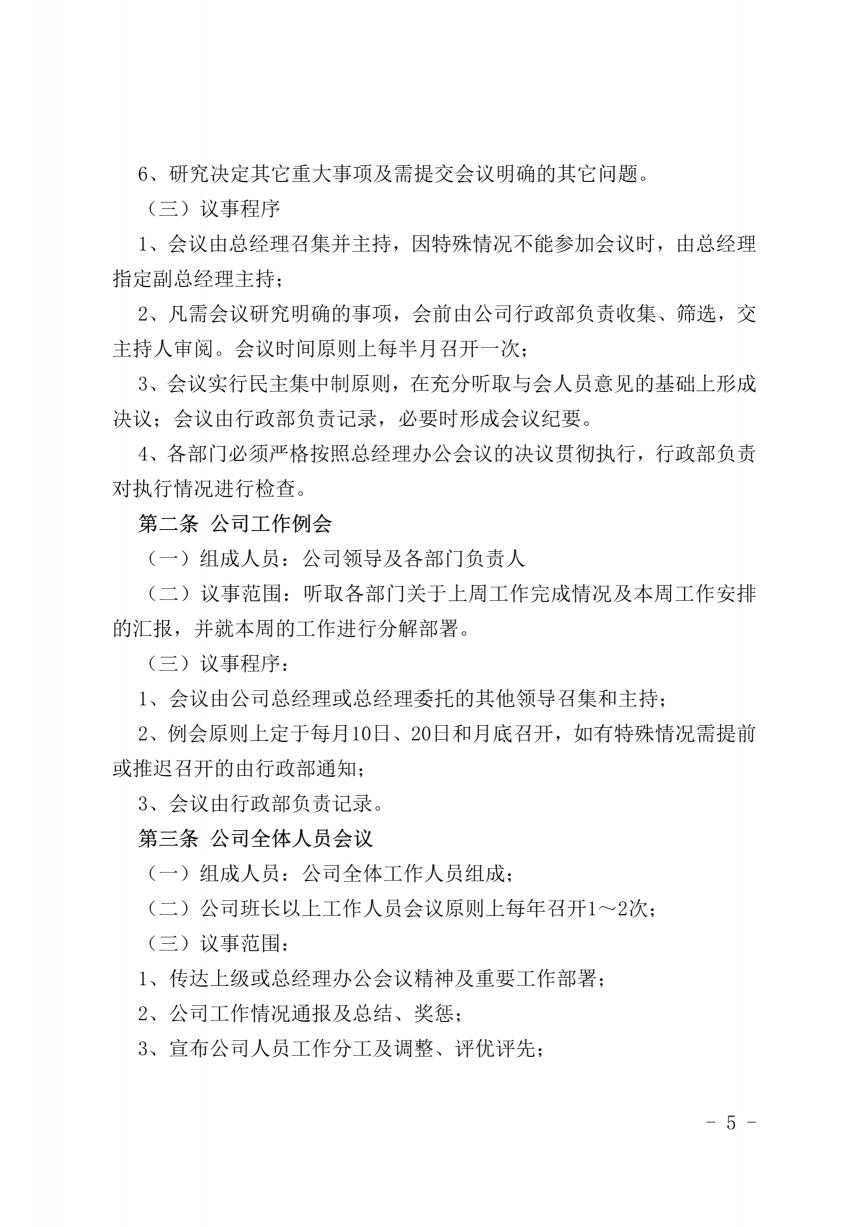 6、研究决定其它重大事项及需提交会议明确的其它问题。

（三）议事程序

1、会议由总经理召集并主持，因特殊情况不能参加会议时，由总经理指定副总经理主持；

2、凡需会议研究明确的事项，会前由公司行政部负责收集、筛选，交主持人审阅。会议时间原则上每半月召开一次；

3、会议实行民主集中制原则，在充分听取与会人员意见的基础上形成决议；会议由行政部负责记录，必要时形成会议纪要。

4、各部门必须严格按照总经理办公会议的决议贯彻执行，行政部负责对执行情况进行检查。

第二条 公司工作例会

（一）组成人员：公司领导及各部门负责人

（二）议事范围：听取各部门关于上周工作完成情况及本周工作安排的汇报，并就本周的工作进行分解部署。

（三）议事程序：

1、会议由公司总经理或总经理委托的其他领导召集和主持；

2、例会原则上定于每月10日、20日和月底召开，如有特殊情况需提前或推迟召开的由行政部通知；

3、会议由行政部负责记录。

第三条 公司全体人员会议

（一）组成人员：公司全体工作人员组成；

（二）公司班长以上工作人员会议原则上每年召开1～2次；

（三）议事范围：

1、传达上级或总经理办公会议精神及重要工作部署；

2、公司工作情况通报及总结、奖惩；

3、宣布公司人员工作分工及调整、评优评先；

- 5 -